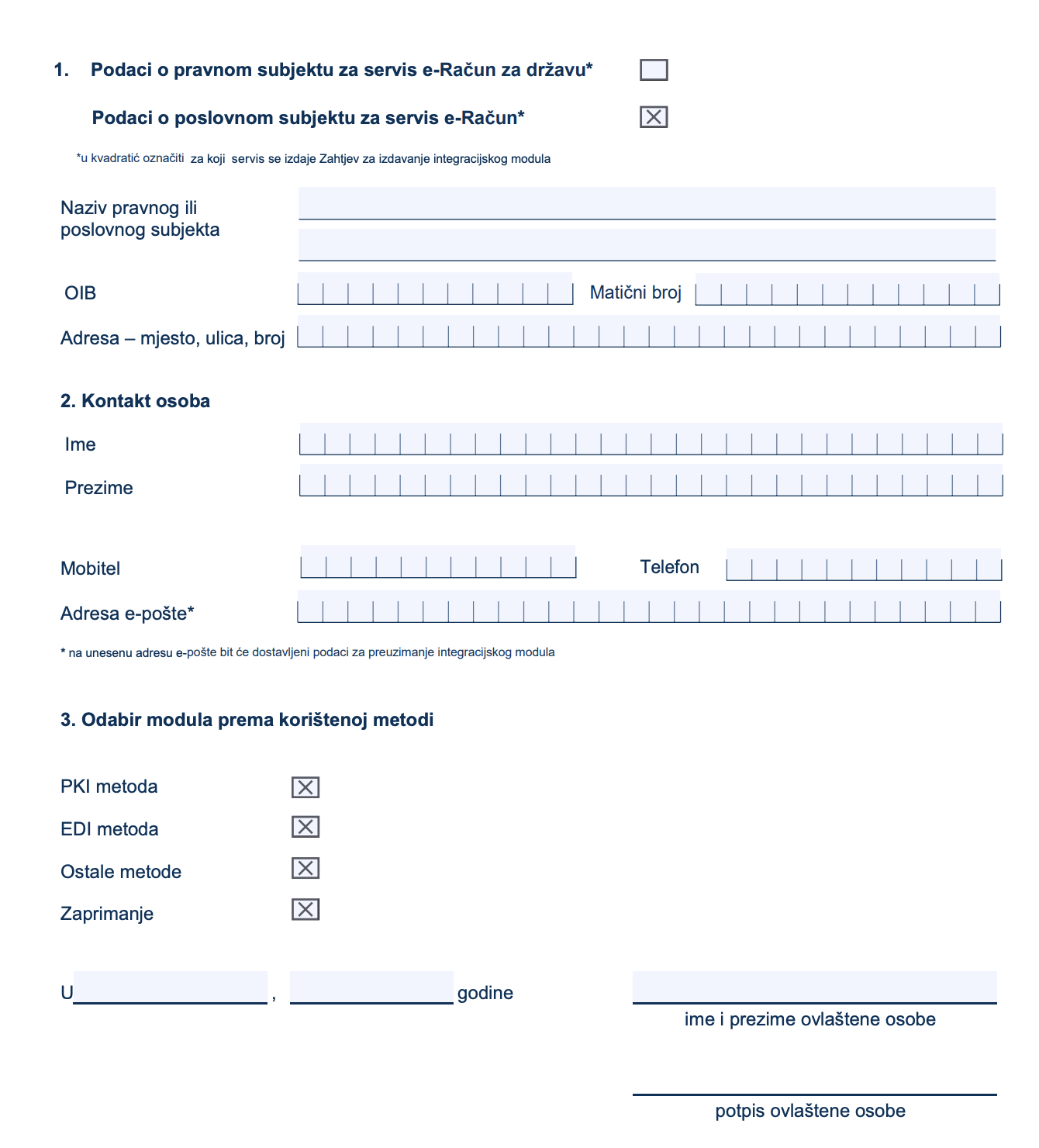 1. Podaci o pravnom subjektu za servis e-Račun za državu*

Podaci o poslovnom subjektu za servis e-Račun*

*u kvadratić označiti za koji servis se izdaje Zahtjev za izdavanje integracijskog modula

Naziv pravnog ili poslovnog subjekta

OIB

Matični broj

Adresa – mjesto, ulica, broj

2. Kontakt osoba

Ime

Prezime

Mobitel

Telefon

Adresa e-pošte*

* na unesenu adresu e-pošte bit će dostavljeni podaci za preuzimanje integracijskog modula

3. Odabir modula prema korištenoj metodi

PKI metoda

EDI metoda

Ostale metode

Zaprimanje

U , godine

ime i prezime ovlaštene osobe

potpis ovlaštene osobe